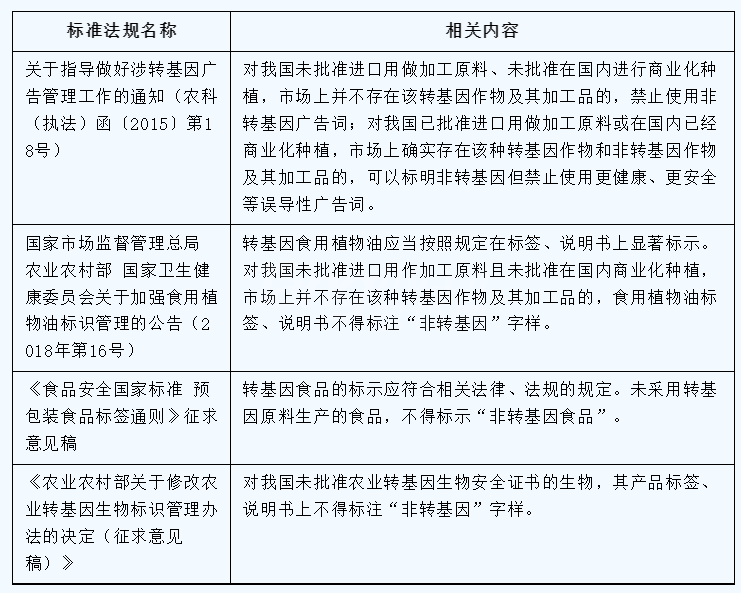 | 标准法规名称 | 相关内容 |
|---|---|
| 关于指导做好涉转基因广告管理工作的通知（农科（执法）函〔2015〕第18号） | 对我国未批准进口用做加工原料、未批准在国内进行商业化种植，市场上并不存在该转基因作物及其加工品的，禁止使用非转基因广告词；对我国已批准进口用做加工原料或在国内已经商业化种植，市场上确实存在该种转基因作物和非转基因作物及其加工品的，可以标明非转基因但禁止使用更健康、更安全等误导性广告词。 |
| 国家市场监督管理总局 农业农村部 国家卫生健康委员会关于加强食用植物油标识管理的公告（2018年第16号） | 转基因食用植物油应当按照规定在标签、说明书上显著标示。对我国未批准进口用作加工原料且未批准在国内商业化种植，市场上并不存在该种转基因作物及其加工品的，食用植物油标签、说明书不得标注“非转基因”字样。 |
| 《食品安全国家标准 预包装食品标签通则》征求意见稿 | 转基因食品的标示应符合相关法律、法规的规定。未采用转基因原料生产的食品，不得标示“非转基因食品”。 |
| 《农业农村部关于修改农业转基因生物标识管理办法的决定（征求意见稿）》 | 对我国未批准农业转基因生物安全证书的生物，其产品标签、说明书上不得标注“非转基因”字样。 |